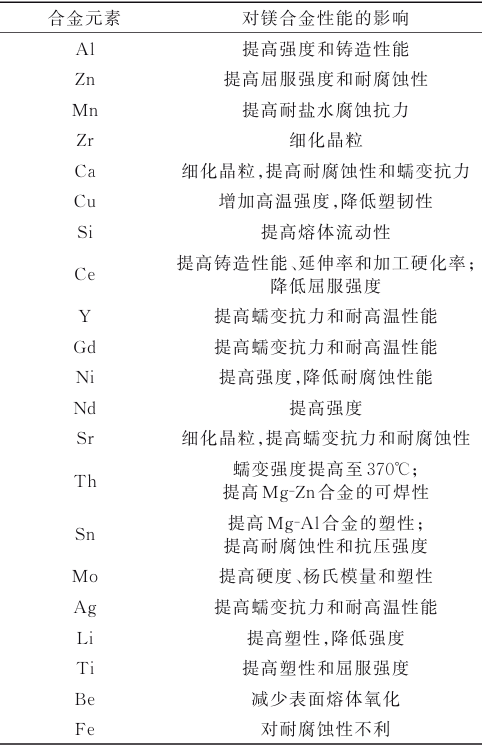 | 合金元素 | 对镁合金性能的影响 |
|---|---|
| Al | 提高强度和铸造性能 |
| Zn | 提高屈服强度和耐腐蚀性 |
| Mn | 提高耐盐水腐蚀抗力 |
| Zr | 细化晶粒 |
| Ca | 细化晶粒,提高耐腐蚀性和蠕变抗力 |
| Cu | 增加高温强度,降低塑韧性 |
| Si | 提高熔体流动性 |
| Ce | 提高铸造性能、延伸率和加工硬化率;降低屈服强度 |
| Y | 提高蠕变抗力和耐高温性能 |
| Gd | 提高蠕变抗力和耐高温性能 |
| Ni | 提高强度,降低耐腐蚀性能 |
| Nd | 提高强度 |
| Sr | 细化晶粒,提高蠕变抗力和耐腐蚀性 |
| Th | 蠕变强度提高至370℃;提高Mg-Zn合金的可焊性 |
| Sn | 提高Mg-Al合金的塑性;提高耐腐蚀性和抗压强度 |
| Mo | 提高硬度、杨氏模量和塑性 |
| Ag | 提高蠕变抗力和耐高温性能 |
| Li | 提高塑性,降低强度 |
| Ti | 提高塑性和屈服强度 |
| Be | 减少表面熔体氧化 |
| Fe | 对耐腐蚀性不利 |